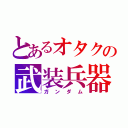 とあるオタクの
武装兵器
ガンダム